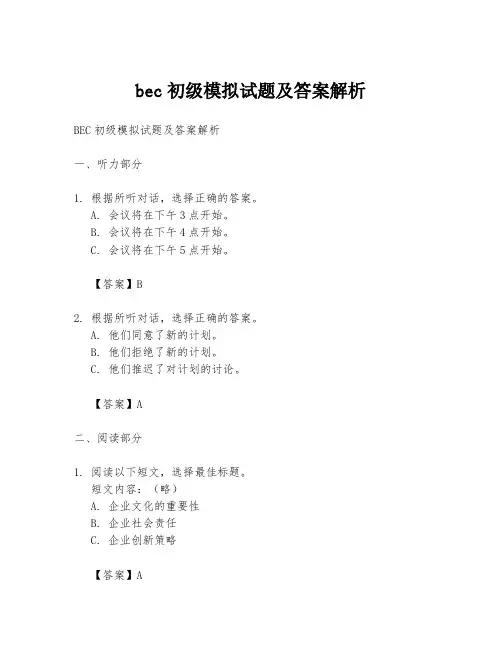 bec 初级模拟试题及答案解析

BEC 初级模拟试题及答案解析

一、听力部分

1. 根据所听对话，选择正确的答案。
A. 会议将在下午 3 点开始。
B. 会议将在下午 4 点开始。
C. 会议将在下午 5 点开始。

【答案】B

2. 根据所听对话，选择正确的答案。
A. 他们同意了新的计划。
B. 他们拒绝了新的计划。
C. 他们推迟了对计划的讨论。

【答案】A

二、阅读部分

1. 阅读以下短文，选择最佳标题。
短文内容：（略）
A. 企业文化的重要性
B. 企业社会责任
C. 企业创新策略

【答案】A